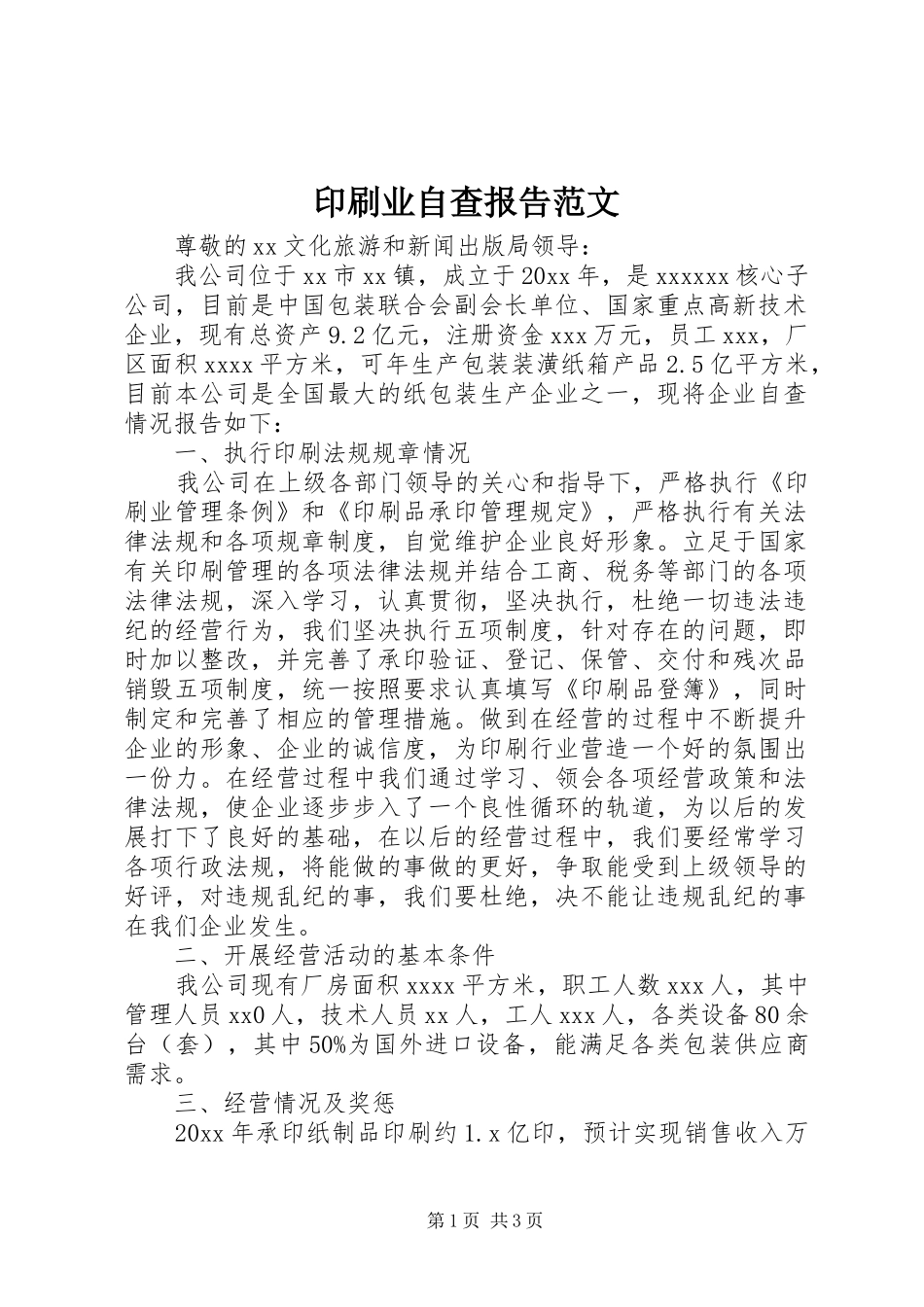 印刷业自查报告范文

尊敬的xx文化旅游和新闻出版局领导：

我公司位于xx市xx镇，成立于20xx年，是xxxxxx核心子公司，目前是中国包装联合会副会长单位、国家重点高新技术企业，现有总资产9.2亿元，注册资金xxx万元，员工xxx，厂区面积xxxx平方米，可年生产包装装潢纸箱产品2.5亿平方米，目前本公司是全国最大的纸包装生产企业之一，现将企业自查情况报告如下：

一、执行印刷法规规章情况

我公司在上级各部门领导的关心和指导下，严格执行《印刷业管理条例》和《印刷品承印管理规定》，严格执行有关法律法规和各项规章制度，自觉维护企业良好形象。立足于国家有关印刷管理的各项法律法规并结合工商、税务等部门的各项法律法规，深入学习，认真贯彻，坚决执行，杜绝一切违法违纪的经营行为，我们坚决执行五项制度，针对存在的问题，即时加以整改，并完善了承印验证、登记、保管、交付和残次品销毁五项制度，统一按照要求认真填写《印刷品登簿》，同时制定和完善了相应的管理措施。做到在经营的过程中不断提升企业的形象、企业的诚信度，为印刷行业营造一个好的氛围出一份力。在经营过程中我们通过学习、领会各项经营政策和法律法规，使企业逐步步入了一个良性循环的轨道，为以后的发展打下了良好的基础，在以后的经营过程中，我们要经常学习各项行政法规，将能做的事做的更好，争取能受到上级领导的好评，对违规乱纪的事，我们要杜绝，决不能让违规乱纪的事在我们企业发生。

二、开展经营活动的基本条件

我公司现有厂房面积xxxx平方米，职工人数xxx人，其中管理人员xx0人，技术人员xx人，工人xxx人，各类设备80余台（套），其中50%为国外进口设备，能满足各类包装供应商需求。

三、经营情况及奖惩

20xx年承印纸制品印刷约1.x亿印，预计实现销售收入万

第1页 共3页